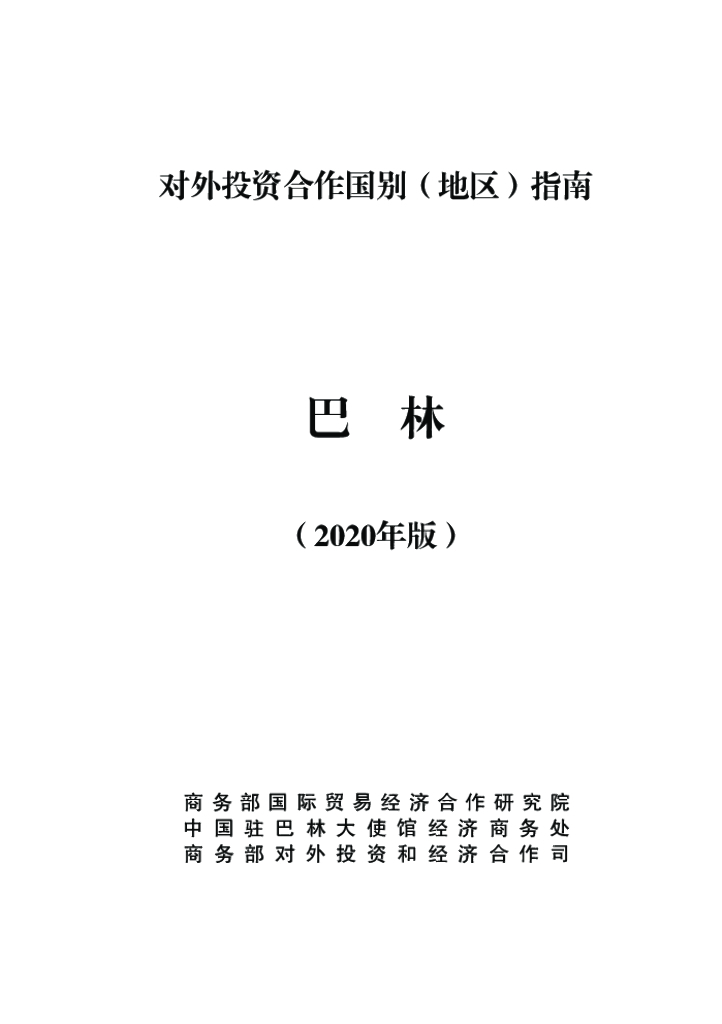 对外投资合作国别（地区）指南

巴　林

（2020年版）

商务部国际贸易经济合作研究院
中国驻巴林大使馆经济商务处
商务部对外投资和经济合作司